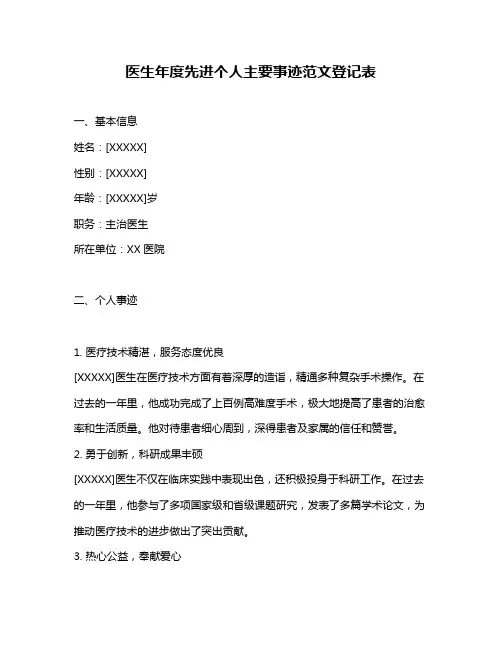 医生年度先进个人主要事迹范文登记表

一、基本信息

姓名：[XXXXX]

性别：[XXXXX]

年龄：[XXXXX]岁

职务：主治医生

所在单位：XX 医院

二、个人事迹

1. 医疗技术精湛，服务态度优良

[XXXXX]医生在医疗技术方面有着深厚的造诣，精通多种复杂手术操作。在过去的一年里，他成功完成了上百例高难度手术，极大地提高了患者的治愈率和生活质量。他对待患者细心周到，深得患者及家属的信任和赞誉。

2. 勇于创新，科研成果丰硕

[XXXXX]医生不仅在临床实践中表现出色，还积极投身于科研工作。在过去的一年里，他参与了多项国家级和省级课题研究，发表了多篇学术论文，为推动医疗技术的进步做出了突出贡献。

3. 热心公益，奉献爱心